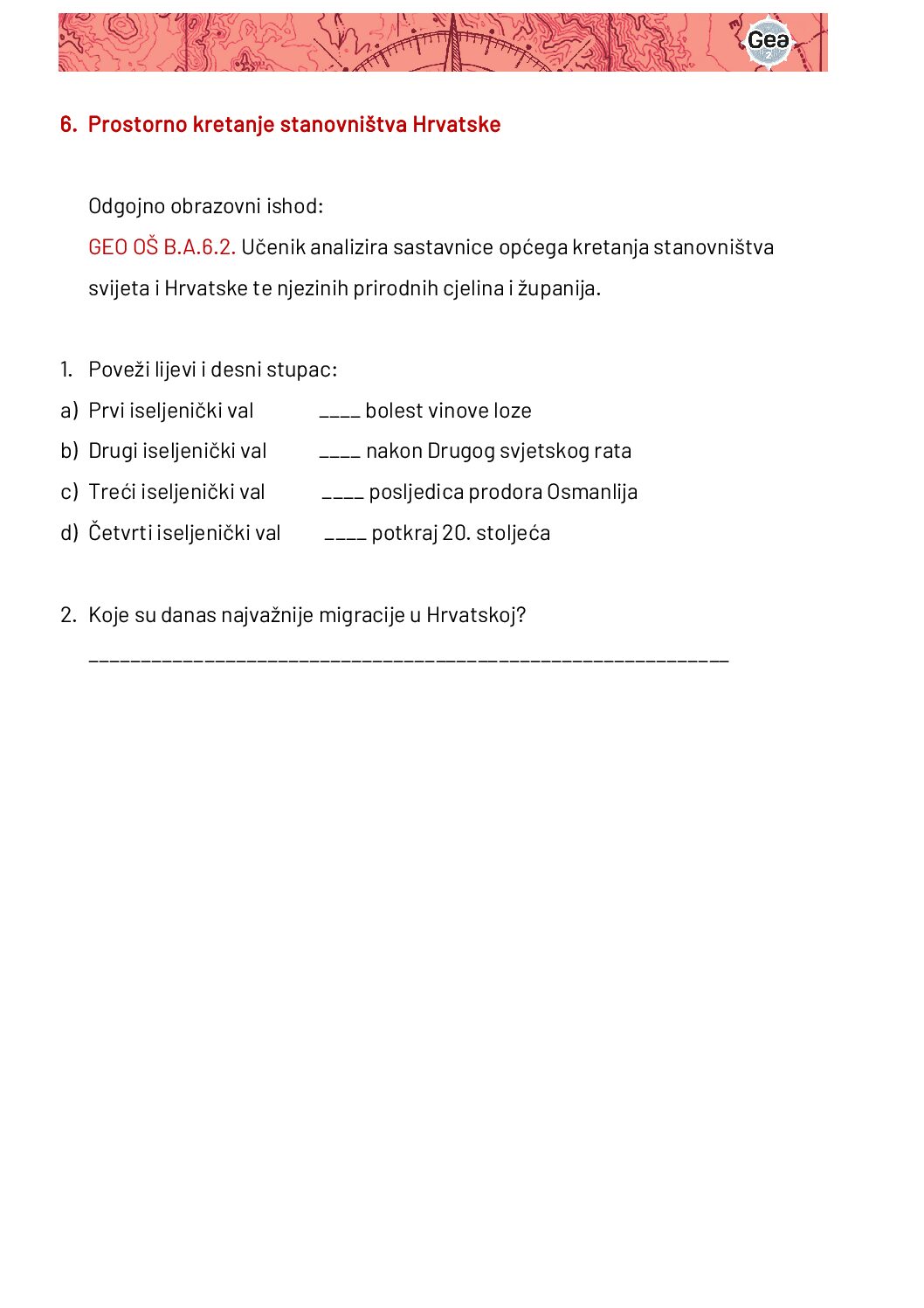 Gea 2

6. Prostorno kretanje stanovništva Hrvatske

Odgojno obrazovni ishod:

GEO OŠ B.A.6.2. Učenik analizira sastavnice općega kretanja stanovništva svijeta i Hrvatske te njezinih prirodnih cjelina i županija.

1. Poveži lijevi i desni stupac:

a) Prvi iseljenički val ____ bolest vinove loze

b) Drugi iseljenički val ____ nakon Drugog svjetskog rata

c) Treći iseljenički val ____ posljedica prodora Osmanlija

d) Četvrti iseljenički val ____ potkraj 20. stoljeća

2. Koje su danas najvažnije migracije u Hrvatskoj?

____________________________________________________________